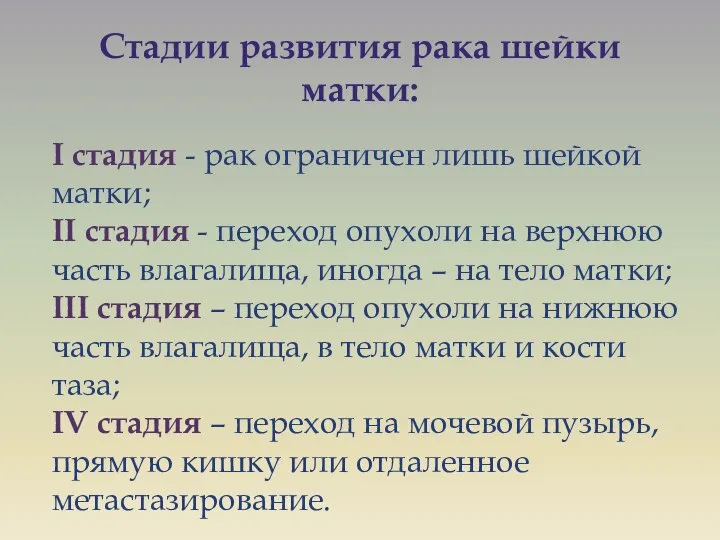 Стадии развития рака шейки матки:

I стадия - рак ограничен лишь шейкой матки;
II стадия - переход опухоли на верхнюю часть влагалища, иногда – на тело матки;
III стадия – переход опухоли на нижнюю часть влагалища, в тело матки и кости таза;
IV стадия – переход на мочевой пузырь, прямую кишку или отдаленное метастазирование.